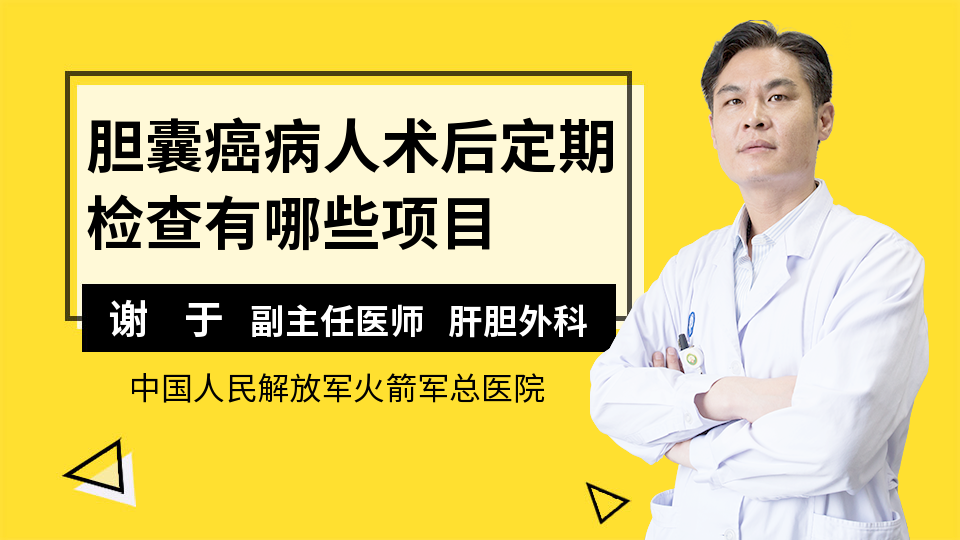 胆囊癌病人术后定期检查有哪些项目

谢 于 副主任医师 肝胆外科

中国人民解放军火箭军总医院